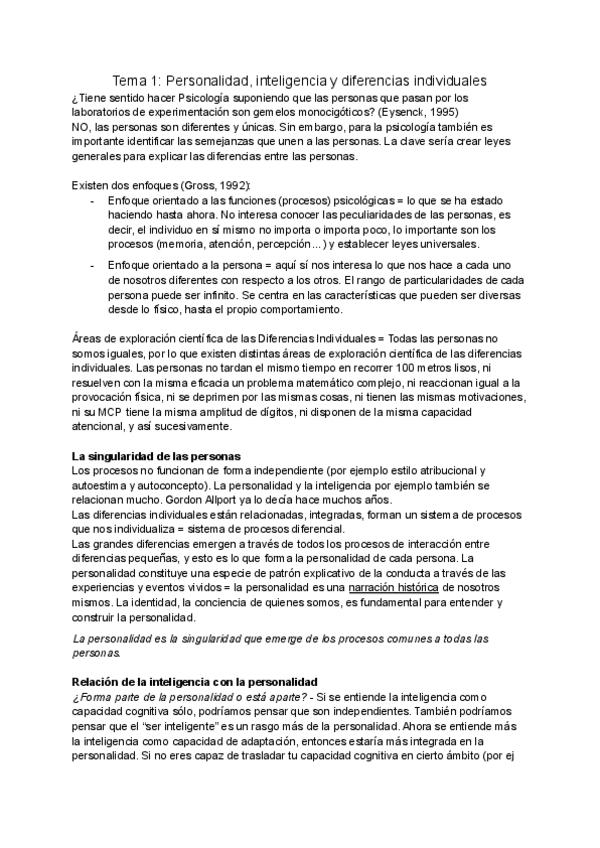 Tema 1: Personalidad, inteligencia y diferencias individuales

¿Tiene sentido hacer Psicología suponiendo que las personas que pasan por los laboratorios de experimentación son gemelos monocigóticos? (Eysenck, 1995)
NO, las personas son diferentes y únicas. Sin embargo, para la psicología también es importante identificar las semejanzas que unen a las personas. La clave sería crear leyes generales para explicar las diferencias entre las personas.

Existen dos enfoques (Gross, 1992):
- Enfoque orientado a las funciones (procesos) psicológicas = lo que se ha estado haciendo hasta ahora. No interesa conocer las peculiaridades de las personas, es decir, el individuo en sí mismo no importa o importa poco, lo importante son los procesos (memoria, atención, percepción...) y establecer leyes universales.
- Enfoque orientado a la persona = aquí sí nos interesa lo que nos hace a cada uno de nosotros diferentes con respecto a los otros. El rango de particularidades de cada persona puede ser infinito. Se centra en las características que pueden ser diversas desde lo físico, hasta el propio comportamiento.

Áreas de exploración científica de las Diferencias Individuales = Todas las personas no somos iguales, por lo que existen distintas áreas de exploración científica de las diferencias individuales. Las personas no tardan el mismo tiempo en recorrer 100 metros lisos, ni resuelven con la misma eficacia un problema matemático complejo, ni reaccionan igual a la provocación física, ni se deprimen por las mismas cosas, ni tienen las mismas motivaciones, ni su MCP tiene la misma amplitud de dígitos, ni disponen de la misma capacidad atencional, y así sucesivamente.

La singularidad de las personas
Los procesos no funcionan de forma independiente (por ejemplo estilo atribucional y autoestima y autoconcepto). La personalidad y la inteligencia por ejemplo también se relacionan mucho. Gordon Allport ya lo decía hace muchos años.
Las diferencias individuales están relacionadas, integradas, forman un sistema de procesos que nos individualiza = sistema de procesos diferencial.
Las grandes diferencias emergen a través de todos los procesos de interacción entre diferencias pequeñas, y esto es lo que forma la personalidad de cada persona. La personalidad constituye una especie de patrón explicativo de la conducta a través de las experiencias y eventos vividos = la personalidad es una narración histórica de nosotros mismos. La identidad, la conciencia de quienes somos, es fundamental para entender y construir la personalidad.

La personalidad es la singularidad que emerge de los procesos comunes a todas las personas.

Relación de la inteligencia con la personalidad
¿Forma parte de la personalidad o está aparte? - Si se entiende la inteligencia como capacidad cognitiva sólo, podríamos pensar que son independientes. También podríamos pensar que el "ser inteligente" es un rasgo más de la personalidad. Ahora se entiende más la inteligencia como capacidad de adaptación, entonces estaría más integrada en la personalidad. Si no eres capaz de trasladar tu capacidad cognitiva en cierto ámbito (por ej